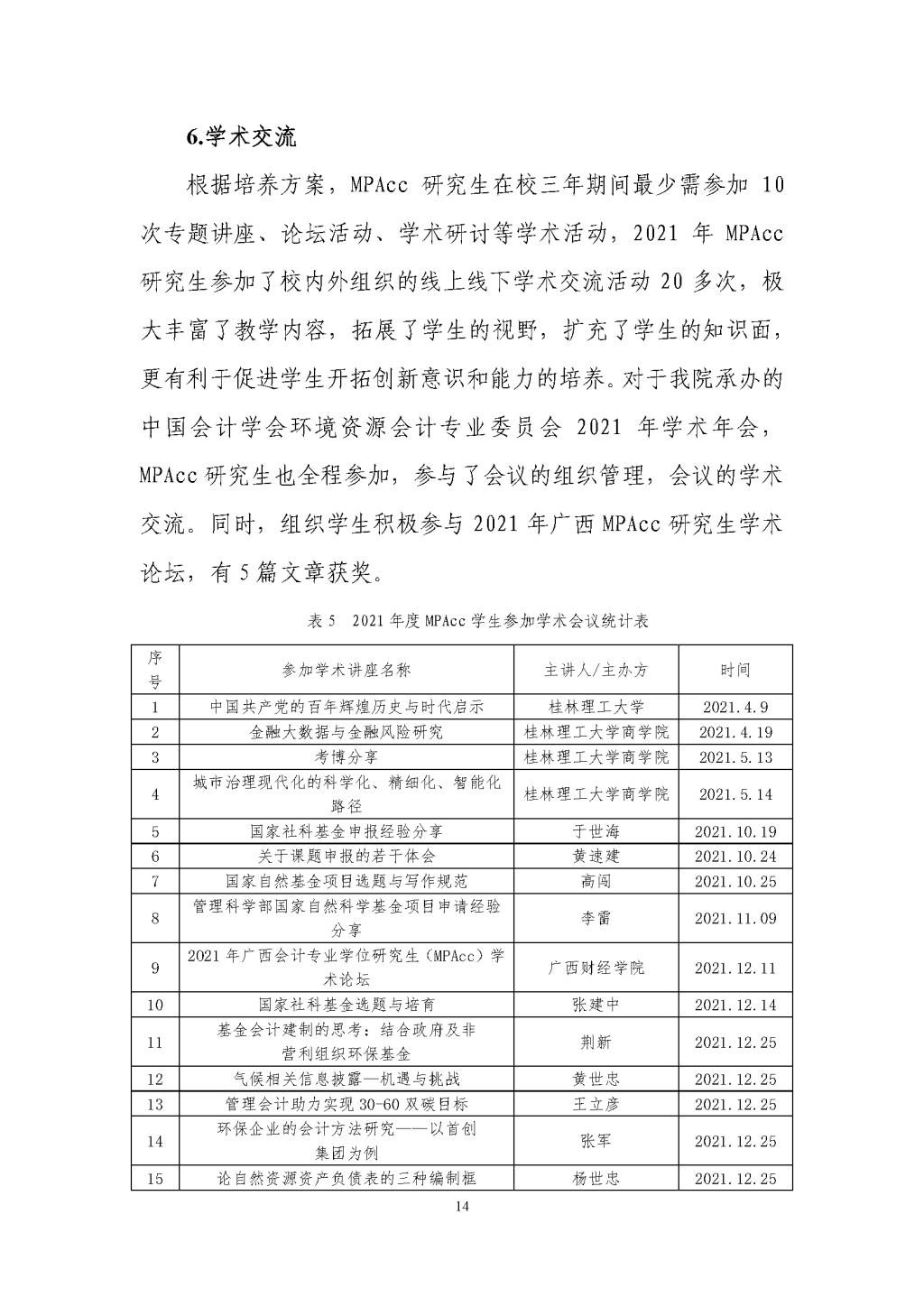 6.学术交流

根据培养方案，MPAcc 研究生在校三年期间最少需参加 10 次专题讲座、论坛活动、学术研讨等学术活动，2021 年 MPAcc 研究生参加了校内外组织的线上线下学术交流活动 20 多次，极大丰富了教学内容，拓展了学生的视野，扩充了学生的知识面，更有利于促进学生开拓创新意识和能力的培养。对于我院承办的中国会计学会环境资源会计专业委员会 2021 年学术年会，MPAcc 研究生也全程参加，参与了会议的组织管理，会议的学术交流。同时，组织学生积极参与 2021 年广西 MPAcc 研究生学术论坛，有 5 篇文章获奖。

表 5　2021 年度 MPAcc 学生参加学术会议统计表

| 序号 | 参加学术讲座名称 | 主讲人/主办方 | 时间 |
|---|---|---|---|
| 1 | 中国共产党的百年辉煌历史与时代启示 | 桂林理工大学 | 2021.4.9 |
| 2 | 金融大数据与金融风险研究 | 桂林理工大学商学院 | 2021.4.19 |
| 3 | 考博分享 | 桂林理工大学商学院 | 2021.5.13 |
| 4 | 城市治理现代化的科学化、精细化、智能化路径 | 桂林理工大学商学院 | 2021.5.14 |
| 5 | 国家社科基金申报经验分享 | 于世海 | 2021.10.19 |
| 6 | 关于课题申报的若干体会 | 黄速建 | 2021.10.24 |
| 7 | 国家自然基金项目选题与写作规范 | 高闯 | 2021.10.25 |
| 8 | 管理科学部国家自然科学基金项目申请经验分享 | 李雷 | 2021.11.09 |
| 9 | 2021 年广西会计专业学位研究生（MPAcc）学术论坛 | 广西财经学院 | 2021.12.11 |
| 10 | 国家社科基金选题与培育 | 张建中 | 2021.12.14 |
| 11 | 基金会计建制的思考：结合政府及非营利组织环保基金 | 荆新 | 2021.12.25 |
| 12 | 气候相关信息披露—机遇与挑战 | 黄世忠 | 2021.12.25 |
| 13 | 管理会计助力实现 30-60 双碳目标 | 王立彦 | 2021.12.25 |
| 14 | 环保企业的会计方法研究——以首创集团为例 | 张军 | 2021.12.25 |
| 15 | 论自然资源资产负债表的三种编制框 | 杨世忠 | 2021.12.25 |

14